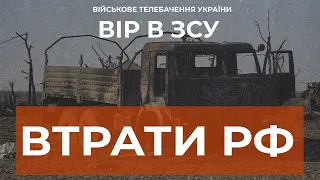 ВІЙСЬКОВЕ ТЕЛЕБАЧЕННЯ УКРАЇНИ
ВІР В ЗСУ
ВТРАТИ РФ